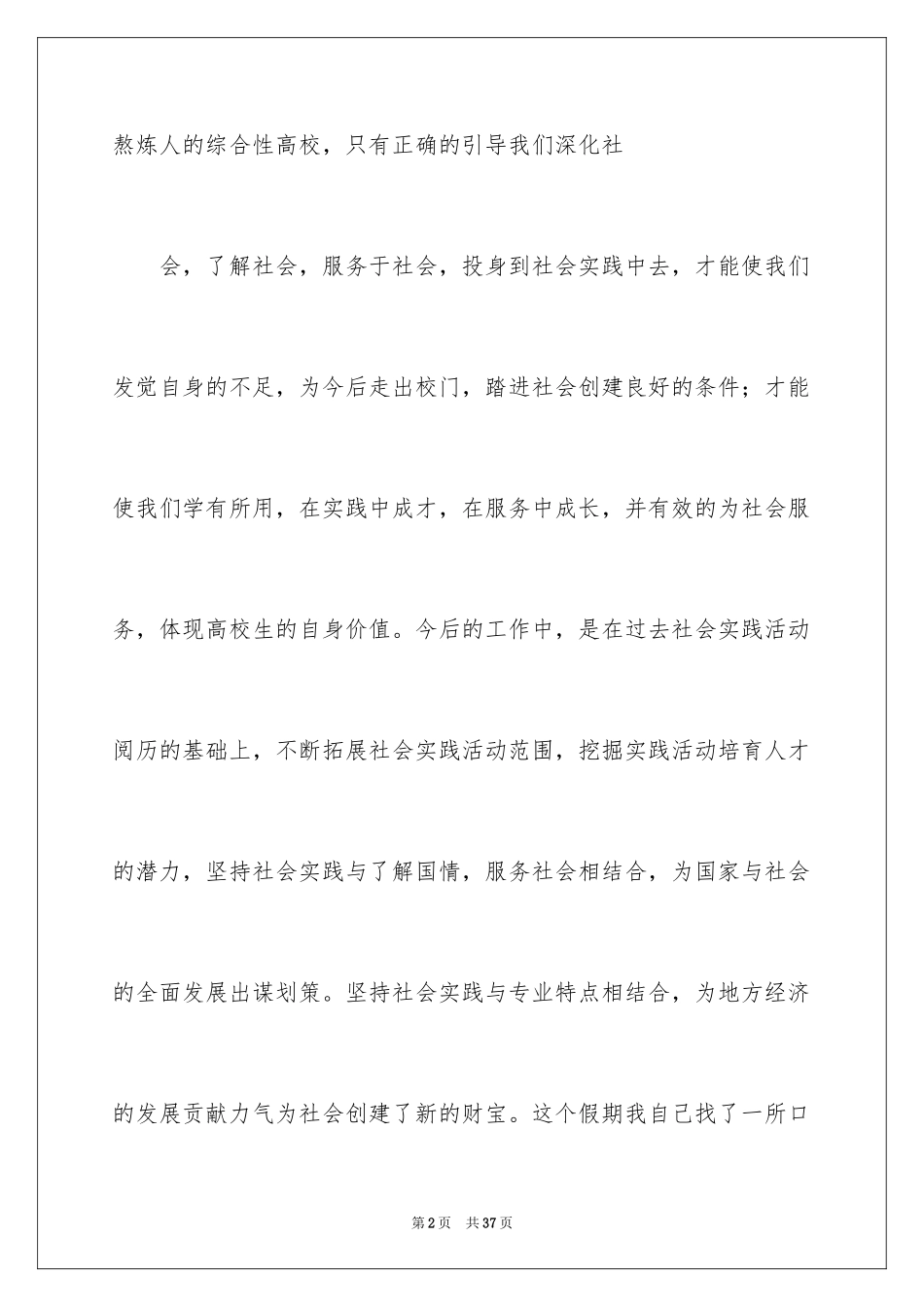 熬炼人的综合性高校，只有正确的引导我们深化社

会，了解社会，服务于社会，投身到社会实践中去，才能使我们发觉自身的不足，为今后走出校门，踏进社会创建良好的条件；才能使我们学有所用，在实践中成才，在服务中成长，并有效的为社会服务，体现高校生的自身价值。今后的工作中，是在过去社会实践活动阅历的基础上，不断拓展社会实践活动范围，挖掘实践活动培育人才的潜力，坚持社会实践与了解国情，服务社会相结合，为国家与社会的全面发展出谋划策。坚持社会实践与专业特点相结合，为地方经济的发展贡献力气为社会创建了新的财宝。这个假期我自己找了一所口

第2页 共37页